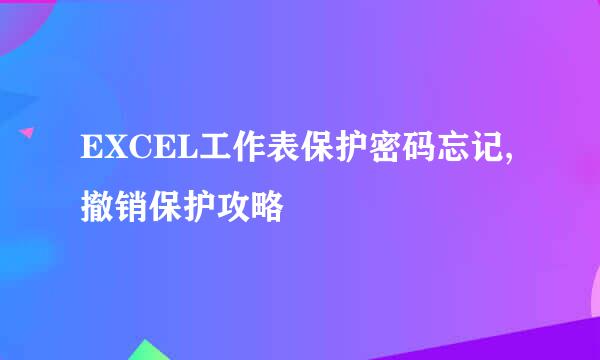 EXCEL工作表保护密码忘记,撤销保护攻略